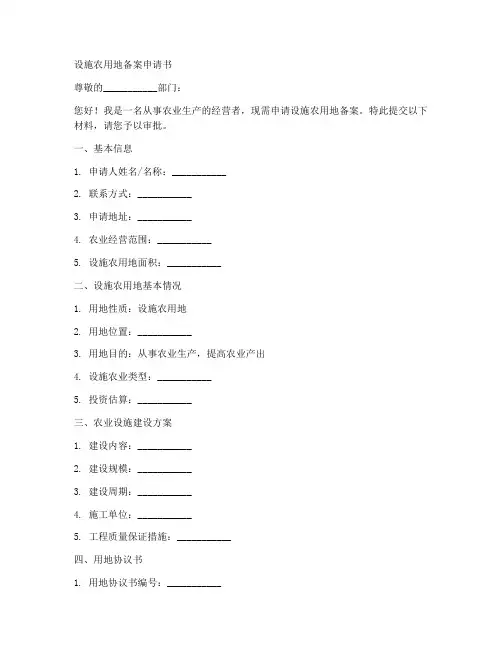 设施农用地备案申请书

尊敬的__________部门：

您好！我是一名从事农业生产的经营者，现需申请设施农用地备案。特此提交以下材料，请您予以审批。

一、基本信息

1. 申请人姓名/名称：__________

2. 联系方式：__________

3. 申请地址：__________

4. 农业经营范围：__________

5. 设施农用地面积：__________

二、设施农用地基本情况

1. 用地性质：设施农用地

2. 用地位置：__________

3. 用地目的：从事农业生产，提高农业产出

4. 设施农业类型：__________

5. 投资估算：__________

三、农业设施建设方案

1. 建设内容：__________

2. 建设规模：__________

3. 建设周期：__________

4. 施工单位：__________

5. 工程质量保证措施：__________

四、用地协议书

1. 用地协议书编号：__________